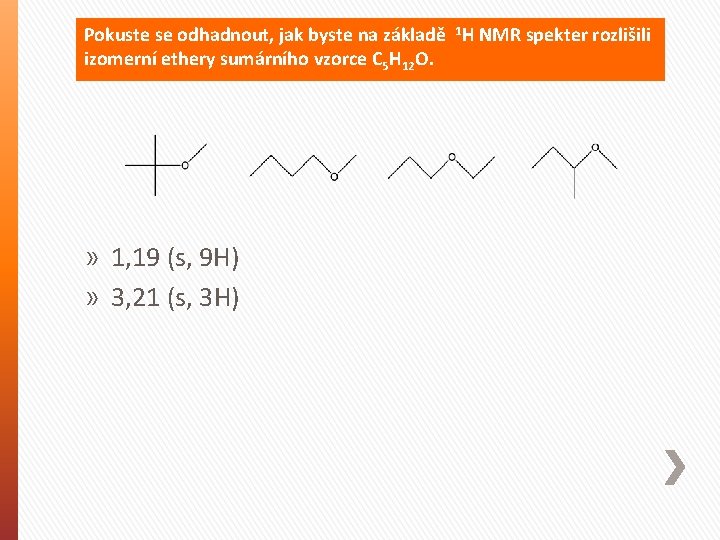 Pokuste se odhadnout, jak byste na základě $^1$H NMR spekter rozlišili izomerní ethery sumárního vzorce $C_5H_{12}O$.

O O O O

» 1,19 (s, 9H)
» 3,21 (s, 3H)